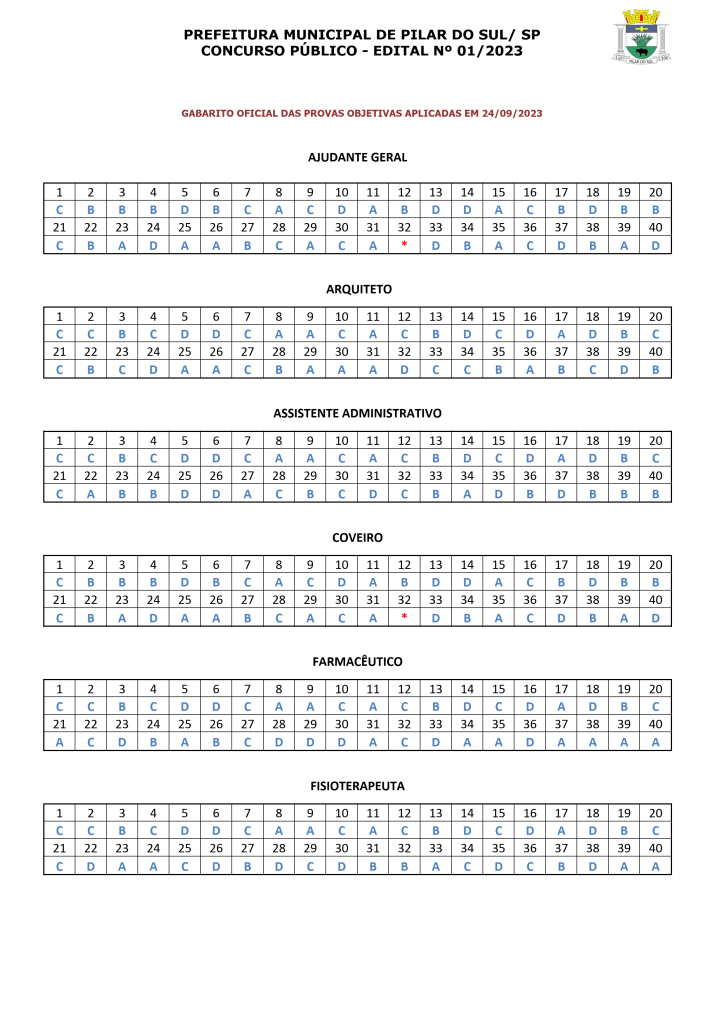 PREFEITURA MUNICIPAL DE PILAR DO SUL/ SP
CONCURSO PÚBLICO - EDITAL Nº 01/2023

PILAR DO SUL

GABARITO OFICIAL DAS PROVAS OBJETIVAS APLICADAS EM 24/09/2023

AJUDANTE GERAL

| 1 | 2 | 3 | 4 | 5 | 6 | 7 | 8 | 9 | 10 | 11 | 12 | 13 | 14 | 15 | 16 | 17 | 18 | 19 | 20 |
|---|---|---|---|---|---|---|---|---|---|---|---|---|---|---|---|---|---|---|---|
| C | B | B | B | D | B | C | A | C | D | A | B | D | D | A | C | B | D | B | B |
| 21 | 22 | 23 | 24 | 25 | 26 | 27 | 28 | 29 | 30 | 31 | 32 | 33 | 34 | 35 | 36 | 37 | 38 | 39 | 40 |
| C | B | A | D | A | A | B | C | A | C | A | * | D | B | A | C | D | B | A | D |

ARQUITETO

| 1 | 2 | 3 | 4 | 5 | 6 | 7 | 8 | 9 | 10 | 11 | 12 | 13 | 14 | 15 | 16 | 17 | 18 | 19 | 20 |
|---|---|---|---|---|---|---|---|---|---|---|---|---|---|---|---|---|---|---|---|
| C | C | B | C | D | D | C | A | A | C | A | C | B | D | C | D | A | D | B | C |
| 21 | 22 | 23 | 24 | 25 | 26 | 27 | 28 | 29 | 30 | 31 | 32 | 33 | 34 | 35 | 36 | 37 | 38 | 39 | 40 |
| C | B | C | D | A | A | C | B | A | A | A | D | C | C | B | A | B | C | D | B |

ASSISTENTE ADMINISTRATIVO

| 1 | 2 | 3 | 4 | 5 | 6 | 7 | 8 | 9 | 10 | 11 | 12 | 13 | 14 | 15 | 16 | 17 | 18 | 19 | 20 |
|---|---|---|---|---|---|---|---|---|---|---|---|---|---|---|---|---|---|---|---|
| C | C | B | C | D | D | C | A | A | C | A | C | B | D | C | D | A | D | B | C |
| 21 | 22 | 23 | 24 | 25 | 26 | 27 | 28 | 29 | 30 | 31 | 32 | 33 | 34 | 35 | 36 | 37 | 38 | 39 | 40 |
| C | A | B | B | D | D | A | C | B | C | D | C | B | A | D | B | D | B | B | B |

COVEIRO

| 1 | 2 | 3 | 4 | 5 | 6 | 7 | 8 | 9 | 10 | 11 | 12 | 13 | 14 | 15 | 16 | 17 | 18 | 19 | 20 |
|---|---|---|---|---|---|---|---|---|---|---|---|---|---|---|---|---|---|---|---|
| C | B | B | B | D | B | C | A | C | D | A | B | D | D | A | C | B | D | B | B |
| 21 | 22 | 23 | 24 | 25 | 26 | 27 | 28 | 29 | 30 | 31 | 32 | 33 | 34 | 35 | 36 | 37 | 38 | 39 | 40 |
| C | B | A | D | A | A | B | C | A | C | A | * | D | B | A | C | D | B | A | D |

FARMACÊUTICO

| 1 | 2 | 3 | 4 | 5 | 6 | 7 | 8 | 9 | 10 | 11 | 12 | 13 | 14 | 15 | 16 | 17 | 18 | 19 | 20 |
|---|---|---|---|---|---|---|---|---|---|---|---|---|---|---|---|---|---|---|---|
| C | C | B | C | D | D | C | A | A | C | A | C | B | D | C | D | A | D | B | C |
| 21 | 22 | 23 | 24 | 25 | 26 | 27 | 28 | 29 | 30 | 31 | 32 | 33 | 34 | 35 | 36 | 37 | 38 | 39 | 40 |
| A | C | D | B | A | B | C | D | D | D | A | C | D | A | A | D | A | A | A | A |

FISIOTERAPEUTA

| 1 | 2 | 3 | 4 | 5 | 6 | 7 | 8 | 9 | 10 | 11 | 12 | 13 | 14 | 15 | 16 | 17 | 18 | 19 | 20 |
|---|---|---|---|---|---|---|---|---|---|---|---|---|---|---|---|---|---|---|---|
| C | C | B | C | D | D | C | A | A | C | A | C | B | D | C | D | A | D | B | C |
| 21 | 22 | 23 | 24 | 25 | 26 | 27 | 28 | 29 | 30 | 31 | 32 | 33 | 34 | 35 | 36 | 37 | 38 | 39 | 40 |
| C | D | A | A | C | D | B | D | C | D | B | B | A | C | D | C | B | D | A | A |